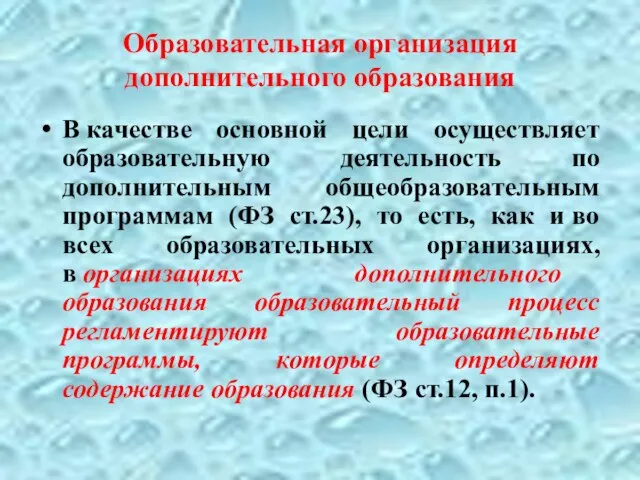 Образовательная организация дополнительного образования

• В качестве основной цели осуществляет образовательную деятельность по дополнительным общеобразовательным программам (ФЗ ст.23), то есть, как и во всех образовательных организациях, в организациях дополнительного образования образовательный процесс регламентируют образовательные программы, которые определяют содержание образования (ФЗ ст.12, п.1).